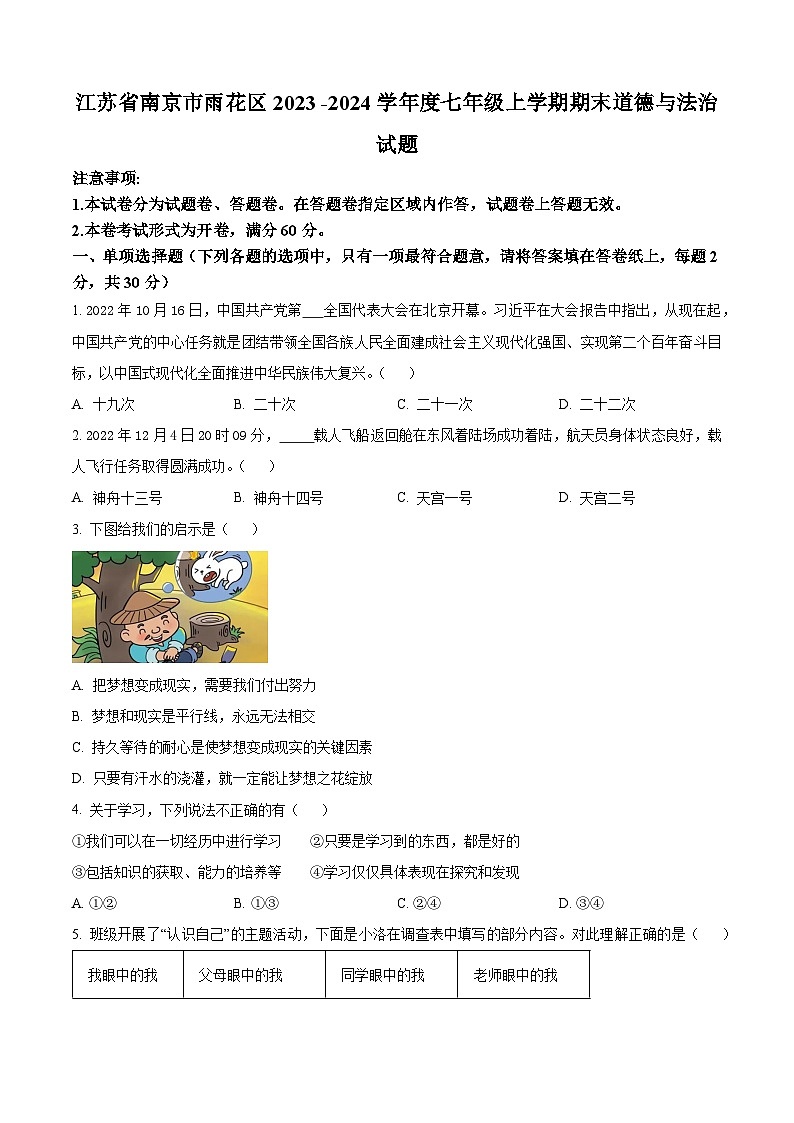 江苏省南京市雨花区 2023 -2024 学年度七年级上学期期末道德与法治试题

注意事项:

1.本试卷分为试题卷、答题卷。在答题卷指定区域内作答，试题卷上答题无效。

2.本卷考试形式为开卷，满分 60 分。

一、单项选择题（下列各题的选项中，只有一项最符合题意，请将答案填在答卷纸上，每题 2 分，共 30 分）

1. 2022 年 10 月 16 日，中国共产党第___全国代表大会在北京开幕。习近平在大会报告中指出，从现在起，中国共产党的中心任务就是团结带领全国各族人民全面建成社会主义现代化强国、实现第二个百年奋斗目标，以中国式现代化全面推进中华民族伟大复兴。（　）

A. 十九次　B. 二十次　C. 二十一次　D. 二十二次

2. 2022 年 12 月 4 日 20 时 09 分，_____载人飞船返回舱在东风着陆场成功着陆，航天员身体状态良好，载人飞行任务取得圆满成功。（　）

A. 神舟十三号　B. 神舟十四号　C. 天宫一号　D. 天宫二号

3. 下图给我们的启示是（　）

A. 把梦想变成现实，需要我们付出努力

B. 梦想和现实是平行线，永远无法相交

C. 持久等待的耐心是使梦想变成现实的关键因素

D. 只要有汗水的浇灌，就一定能让梦想之花绽放

4. 关于学习，下列说法不正确的有（　）

①我们可以在一切经历中进行学习　②只要是学习到的东西，都是好的

③包括知识的获取、能力的培养等　④学习仅仅具体表现在探究和发现

A. ①②　B. ①③　C. ②④　D. ③④

5. 班级开展了“认识自己”的主题活动，下面是小洛在调查表中填写的部分内容。对此理解正确的是（　）

| 我眼中的我 | 父母眼中的我 | 同学眼中的我 | 老师眼中的我 |
|---|---|---|---|